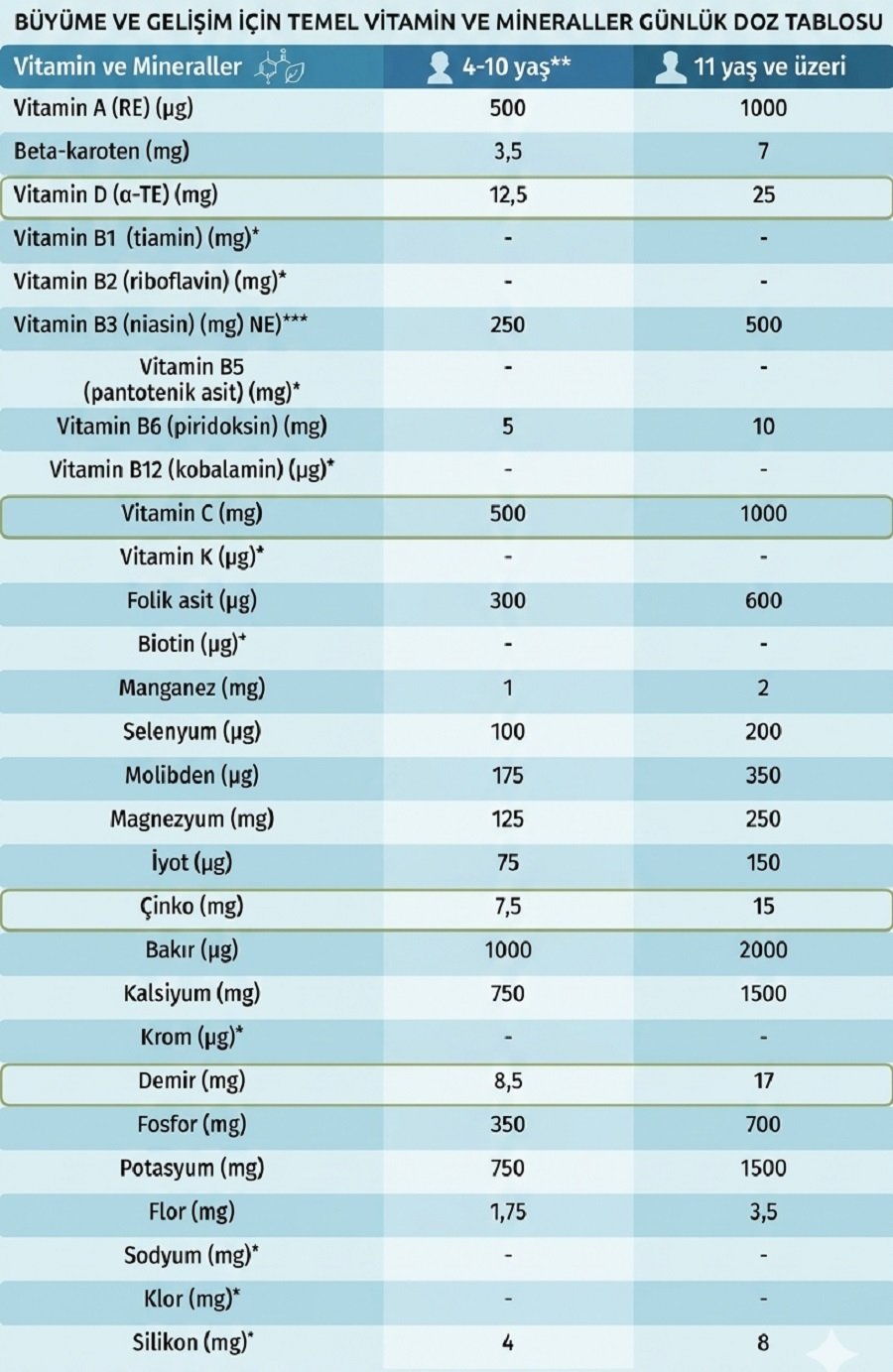 BÜYÜME VE GELİŞİM İÇİN TEMEL VİTAMİN VE MİNERALLER GÜNLÜK DOZ TABLOSU

| Vitamin ve Mineraller | 4-10 yaş** | 11 yaş ve üzeri |
|---|---|---|
| Vitamin A (RE) (µg) | 500 | 1000 |
| Beta-karoten (mg) | 3,5 | 7 |
| Vitamin D (α-TE) (mg) | 12,5 | 25 |
| Vitamin B1 (tiamin) (mg)* | - | - |
| Vitamin B2 (riboflavin) (mg)* | - | - |
| Vitamin B3 (niasin) (mg) NE)*** | 250 | 500 |
| Vitamin B5 (pantotenik asit) (mg)* | - | - |
| Vitamin B6 (piridoksin) (mg) | 5 | 10 |
| Vitamin B12 (kobalamin) (µg)* | - | - |
| Vitamin C (mg) | 500 | 1000 |
| Vitamin K (µg)* | - | - |
| Folik asit (µg) | 300 | 600 |
| Biotin (µg)* | - | - |
| Manganez (mg) | 1 | 2 |
| Selenyum (µg) | 100 | 200 |
| Molibden (µg) | 175 | 350 |
| Magnezyum (mg) | 125 | 250 |
| İyot (µg) | 75 | 150 |
| Çinko (mg) | 7,5 | 15 |
| Bakır (µg) | 1000 | 2000 |
| Kalsiyum (mg) | 750 | 1500 |
| Krom (µg)* | - | - |
| Demir (mg) | 8,5 | 17 |
| Fosfor (mg) | 350 | 700 |
| Potasyum (mg) | 750 | 1500 |
| Flor (mg) | 1,75 | 3,5 |
| Sodyum (mg)* | - | - |
| Klor (mg)* | - | - |
| Silikon (mg)* | 4 | 8 |